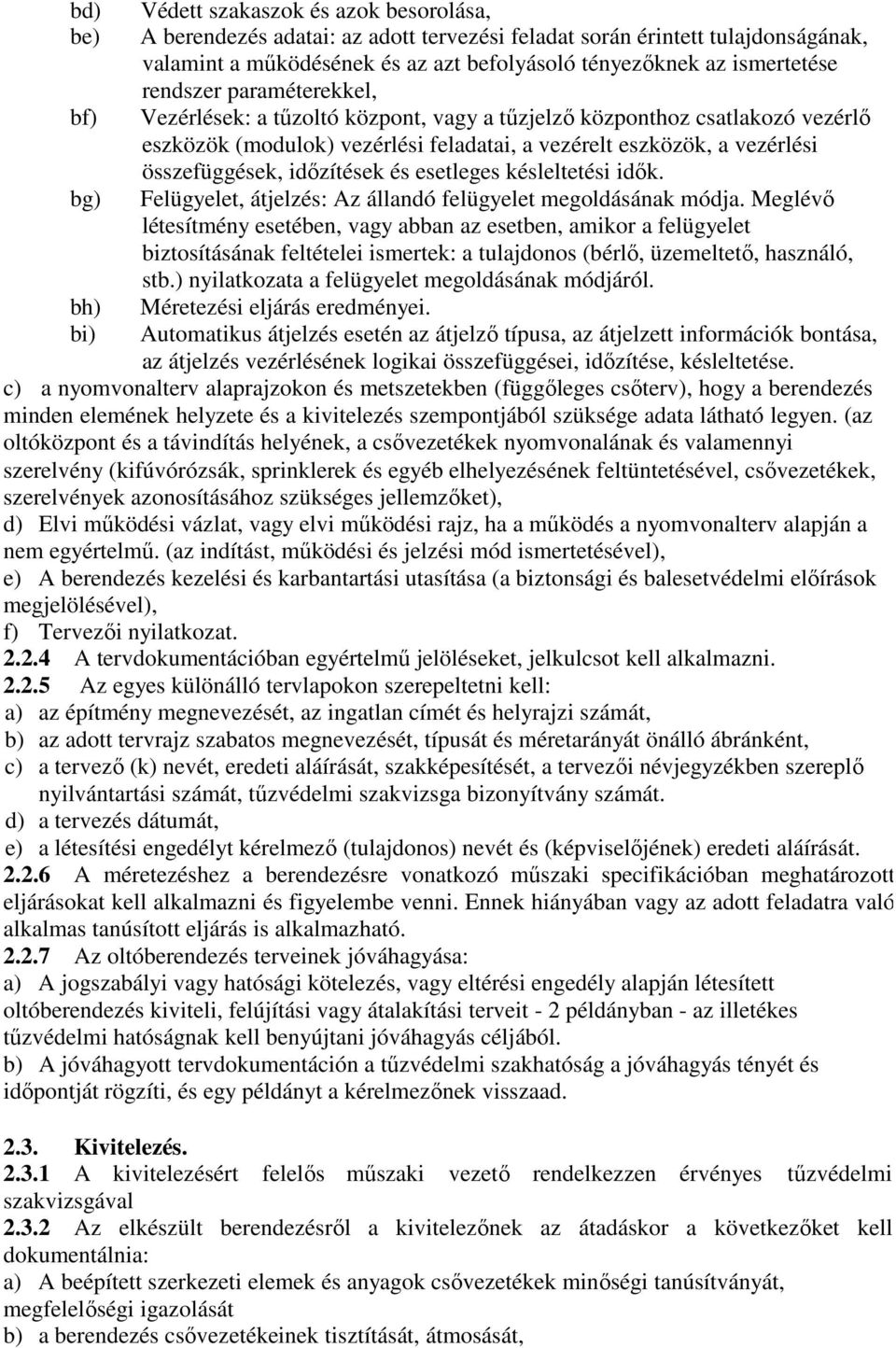 bd) Védett szakaszok és azok besorolása,
be) A berendezés adatai: az adott tervezési feladat során érintett tulajdonságának, valamint a működésének és az azt befolyásoló tényezőknek az ismertetése rendszer paraméterekkel,
bf) Vezérlések: a tűzoltó központ, vagy a tűzjelző központhoz csatlakozó vezérlő eszközök (modulok) vezérlési feladatai, a vezérelt eszközök, a vezérlési összefüggések, időzítések és esetleges késleltetési idők.
bg) Felügyelet, átjelzés: Az állandó felügyelet megoldásának módja. Meglévő létesítmény esetében, vagy abban az esetben, amikor a felügyelet biztosításának feltételei ismertek: a tulajdonos (bérlő, üzemeltető, használó, stb.) nyilatkozata a felügyelet megoldásának módjáról.
bh) Méretezési eljárás eredményei.
bi) Automatikus átjelzés esetén az átjelző típusa, az átjelzett információk bontása, az átjelzés vezérlésének logikai összefüggései, időzítése, késleltetése.
c) a nyomvonalterv alaprajzokon és metszetekben (függőleges csőterv), hogy a berendezés minden elemének helyzete és a kivitelezés szempontjából szüksége adata látható legyen. (az oltóközpont és a távindítás helyének, a csővezetékek nyomvonalának és valamennyi szerelvény (kifúvórózsák, sprinklerek és egyéb elhelyezésének feltüntetésével, csővezetékek, szerelvények azonosításához szükséges jellemzőket),
d) Elvi működési vázlat, vagy elvi működési rajz, ha a működés a nyomvonalterv alapján a nem egyértelmű. (az indítást, működési és jelzési mód ismertetésével),
e) A berendezés kezelési és karbantartási utasítása (a biztonsági és balesetvédelmi előírások megjelölésével),
f) Tervezői nyilatkozat.
2.2.4 A tervdokumentációban egyértelmű jelöléseket, jelkulcsot kell alkalmazni.
2.2.5 Az egyes különálló tervlapokon szerepeltetni kell:
a) az építmény megnevezését, az ingatlan címét és helyrajzi számát,
b) az adott tervrajz szabatos megnevezését, típusát és méretarányát önálló ábránként,
c) a tervező (k) nevét, eredeti aláírását, szakképesítését, a tervezői névjegyzékben szereplő nyilvántartási számát, tűzvédelmi szakvizsga bizonyítvány számát.
d) a tervezés dátumát,
e) a létesítési engedélyt kérelmező (tulajdonos) nevét és (képviselőjének) eredeti aláírását.
2.2.6 A méretezéshez a berendezésre vonatkozó műszaki specifikációban meghatározott eljárásokat kell alkalmazni és figyelembe venni. Ennek hiányában vagy az adott feladatra való alkalmas tanúsított eljárás is alkalmazható.
2.2.7 Az oltóberendezés terveinek jóváhagyása:
a) A jogszabályi vagy hatósági kötelezés, vagy eltérési engedély alapján létesített oltóberendezés kiviteli, felújítási vagy átalakítási terveit - 2 példányban - az illetékes tűzvédelmi hatóságnak kell benyújtani jóváhagyás céljából.
b) A jóváhagyott tervdokumentáción a tűzvédelmi szakhatóság a jóváhagyás tényét és időpontját rögzíti, és egy példányt a kérelmezőnek visszaad.

2.3. Kivitelezés.
2.3.1 A kivitelezésért felelős műszaki vezető rendelkezzen érvényes tűzvédelmi szakvizsgával
2.3.2 Az elkészült berendezésről a kivitelezőnek az átadáskor a következőket kell dokumentálnia:
a) A beépített szerkezeti elemek és anyagok csővezetékek minőségi tanúsítványát, megfelelőségi igazolását
b) a berendezés csővezetékeinek tisztítását, átmosását,